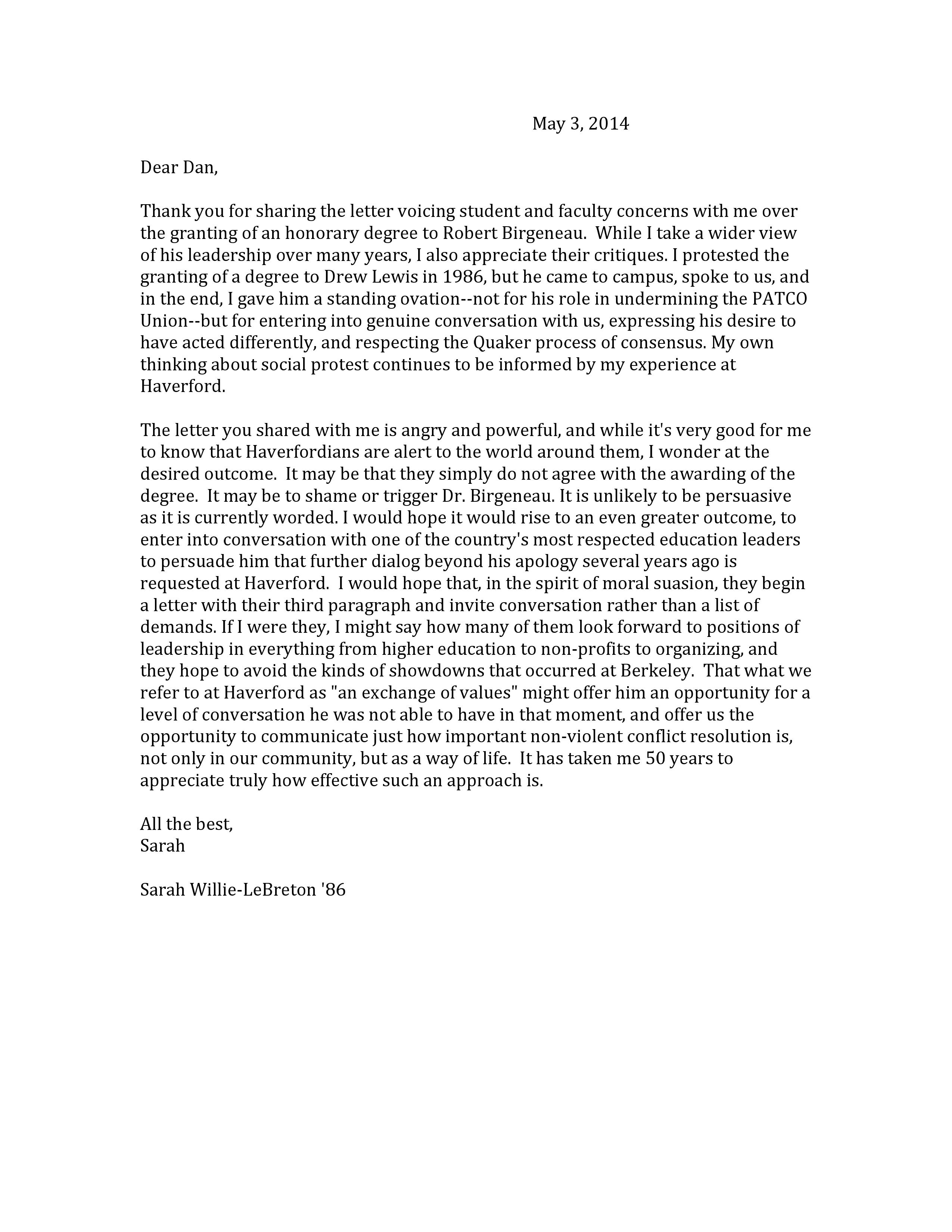 May 3, 2014

Dear Dan,

Thank you for sharing the letter voicing student and faculty concerns with me over the granting of an honorary degree to Robert Birgeneau. While I take a wider view of his leadership over many years, I also appreciate their critiques. I protested the granting of a degree to Drew Lewis in 1986, but he came to campus, spoke to us, and in the end, I gave him a standing ovation--not for his role in undermining the PATCO Union--but for entering into genuine conversation with us, expressing his desire to have acted differently, and respecting the Quaker process of consensus. My own thinking about social protest continues to be informed by my experience at Haverford.

The letter you shared with me is angry and powerful, and while it's very good for me to know that Haverfordians are alert to the world around them, I wonder at the desired outcome. It may be that they simply do not agree with the awarding of the degree. It may be to shame or trigger Dr. Birgeneau. It is unlikely to be persuasive as it is currently worded. I would hope it would rise to an even greater outcome, to enter into conversation with one of the country's most respected education leaders to persuade him that further dialog beyond his apology several years ago is requested at Haverford. I would hope that, in the spirit of moral suasion, they begin a letter with their third paragraph and invite conversation rather than a list of demands. If I were they, I might say how many of them look forward to positions of leadership in everything from higher education to non-profits to organizing, and they hope to avoid the kinds of showdowns that occurred at Berkeley. That what we refer to at Haverford as "an exchange of values" might offer him an opportunity for a level of conversation he was not able to have in that moment, and offer us the opportunity to communicate just how important non-violent conflict resolution is, not only in our community, but as a way of life. It has taken me 50 years to appreciate truly how effective such an approach is.

All the best,
Sarah

Sarah Willie-LeBreton '86